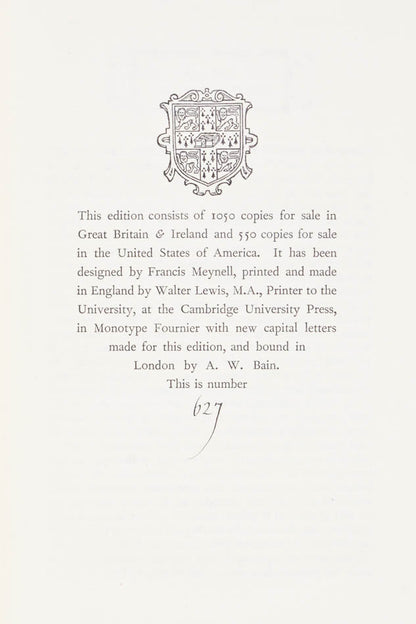 This edition consists of 1050 copies for sale in Great Britain & Ireland and 550 copies for sale in the United States of America. It has been designed by Francis Meynell, printed and made in England by Walter Lewis, M.A., Printer to the University, at the Cambridge University Press, in Monotype Fournier with new capital letters made for this edition, and bound in London by A. W. Bain.
This is number

627